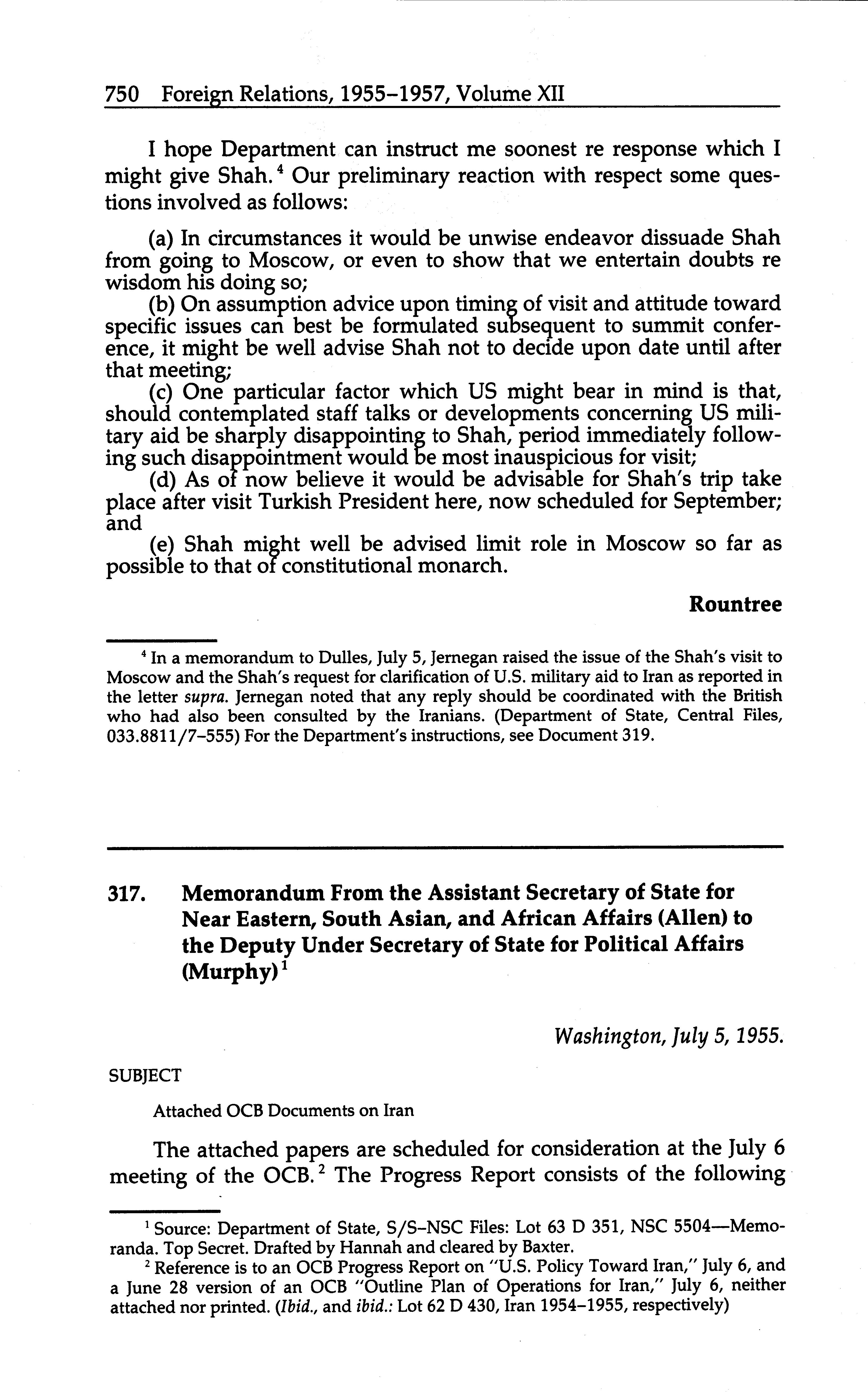 750 Foreign Relations, 1955–1957, Volume XII

I hope Department can instruct me soonest re response which I might give Shah.$^4$ Our preliminary reaction with respect some questions involved as follows:

(a) In circumstances it would be unwise endeavor dissuade Shah from going to Moscow, or even to show that we entertain doubts re wisdom his doing so;
(b) On assumption advice upon timing of visit and attitude toward specific issues can best be formulated subsequent to summit conference, it might be well advise Shah not to decide upon date until after that meeting;
(c) One particular factor which US might bear in mind is that, should contemplated staff talks or developments concerning US military aid be sharply disappointing to Shah, period immediately following such disappointment would be most inauspicious for visit;
(d) As of now believe it would be advisable for Shah's trip take place after visit Turkish President here, now scheduled for September; and
(e) Shah might well be advised limit role in Moscow so far as possible to that of constitutional monarch.

Rountree

$^4$ In a memorandum to Dulles, July 5, Jernegan raised the issue of the Shah's visit to Moscow and the Shah's request for clarification of U.S. military aid to Iran as reported in the letter supra. Jernegan noted that any reply should be coordinated with the British who had also been consulted by the Iranians. (Department of State, Central Files, 033.8811/7–555) For the Department's instructions, see Document 319.

317. Memorandum From the Assistant Secretary of State for Near Eastern, South Asian, and African Affairs (Allen) to the Deputy Under Secretary of State for Political Affairs (Murphy)$^1$

Washington, July 5, 1955.

SUBJECT

Attached OCB Documents on Iran

The attached papers are scheduled for consideration at the July 6 meeting of the OCB.$^2$ The Progress Report consists of the following

$^1$ Source: Department of State, S/S–NSC Files: Lot 63 D 351, NSC 5504—Memoranda. Top Secret. Drafted by Hannah and cleared by Baxter.
$^2$ Reference is to an OCB Progress Report on "U.S. Policy Toward Iran," July 6, and a June 28 version of an OCB "Outline Plan of Operations for Iran," July 6, neither attached nor printed. (Ibid., and ibid.: Lot 62 D 430, Iran 1954–1955, respectively)